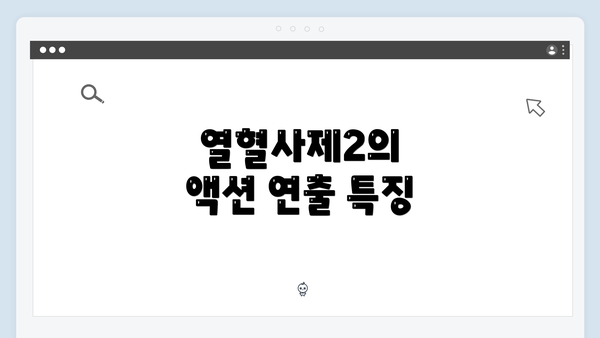 열혈사제2의
액션 연출 특징